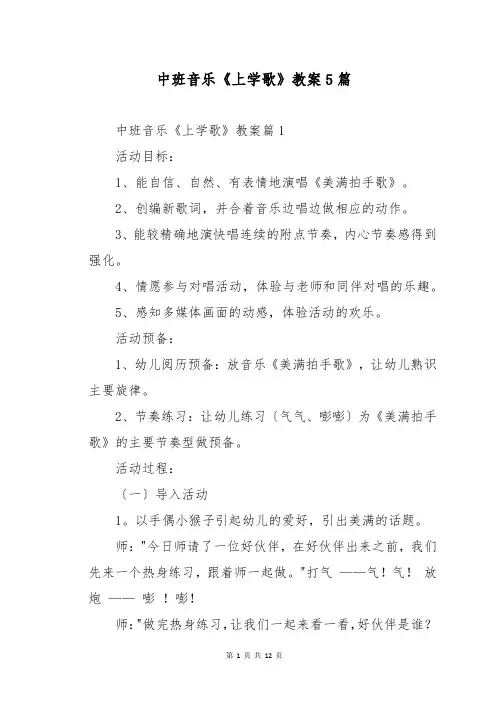 中班音乐《上学歌》教案5篇

中班音乐《上学歌》教案篇1

活动目标：

1、能自信、自然、有表情地演唱《美满拍手歌》。

2、创编新歌词，并合着音乐边唱边做相应的动作。

3、能较精确地演快唱连续的附点节奏，内心节奏感得到强化。

4、情愿参与对唱活动，体验与老师和同伴对唱的乐趣。

5、感知多媒体画面的动感，体验活动的欢乐。

活动预备：

1、幼儿阅历预备：放音乐《美满拍手歌》，让幼儿熟识主要旋律。

2、节奏练习：让幼儿练习（气气、嘭嘭）为《美满拍手歌》的主要节奏型做预备。

活动过程：

（一）导入活动

1。以手偶小猴子引起幼儿的爱好，引出美满的话题。

师："今日师请了一位好伙伴，在好伙伴出来之前，我们先来一个热身练习，跟着师一起做。"打气 ——气！气！ 放炮 —— 嘭 ！嘭！

师："做完热身练习，让我们一起来看一看，好伙伴是谁？

第 1 页 共 12 页